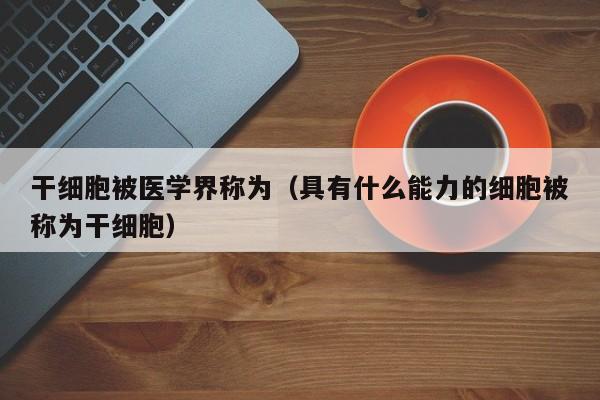 干细胞被医学界称为（具有什么能力的细胞被称为干细胞）